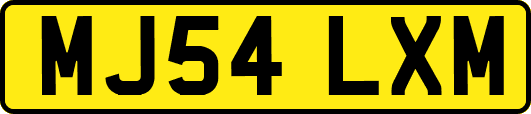 MJ54 LXM